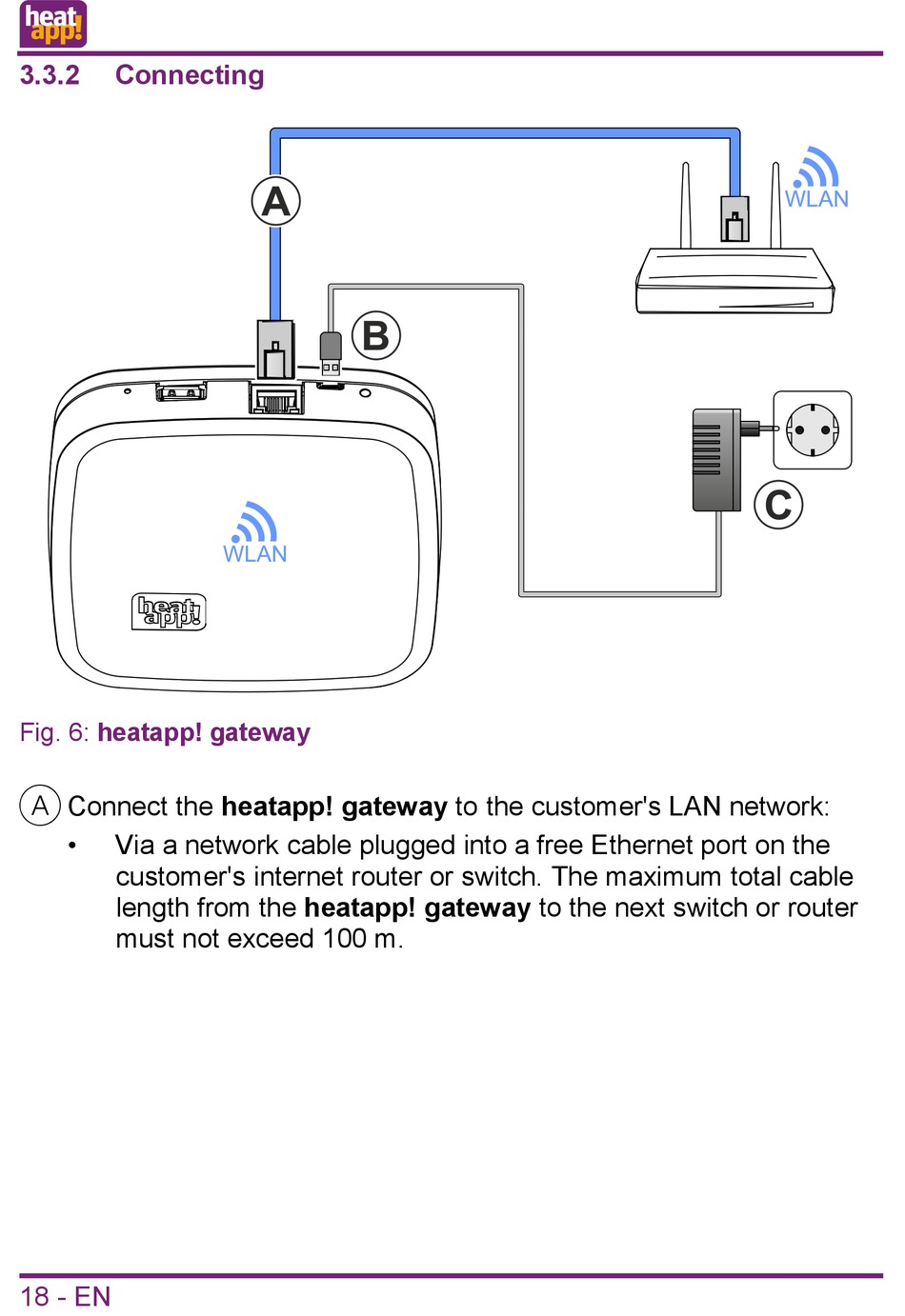 heat app!

3.3.2 Connecting

A

WLAN

B

C

WLAN

heat app!

Fig. 6: heatapp! gateway

A Connect the heatapp! gateway to the customer's LAN network:

• Via a network cable plugged into a free Ethernet port on the customer's internet router or switch. The maximum total cable length from the heatapp! gateway to the next switch or router must not exceed 100 m.

18 - EN